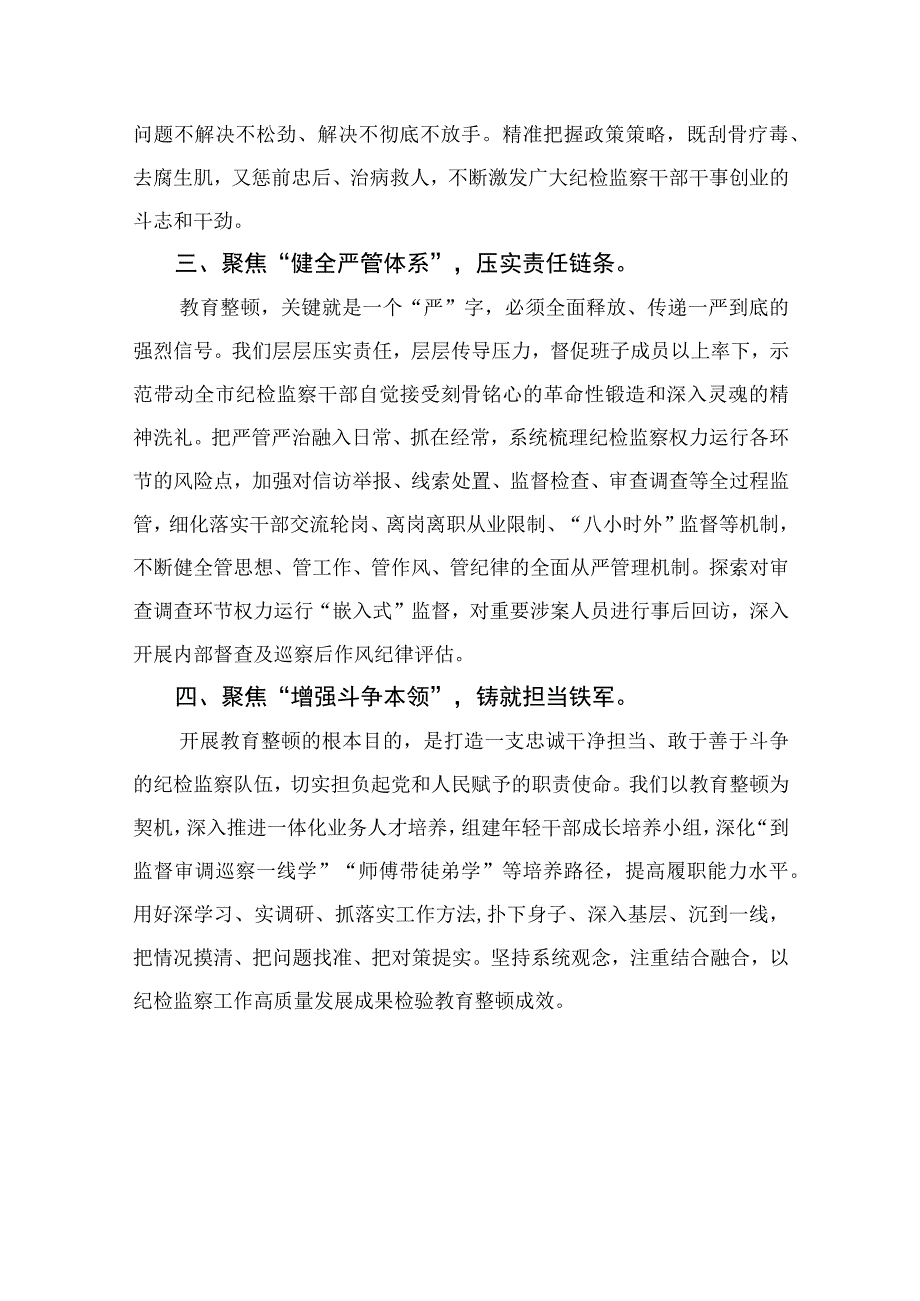 问题不解决不松劲、解决不彻底不放手。精准把握政策策略，既刮骨疗毒、去腐生肌，又惩前忠后、治病救人，不断激发广大纪检监察干部干事创业的斗志和干劲。

三、聚焦“健全严管体系”，压实责任链条。

教育整顿，关键就是一个“严”字，必须全面释放、传递一严到底的强烈信号。我们层层压实责任，层层传导压力，督促班子成员以上率下，示范带动全市纪检监察干部自觉接受刻骨铭心的革命性锻造和深入灵魂的精神洗礼。把严管严治融入日常、抓在经常，系统梳理纪检监察权力运行各环节的风险点，加强对信访举报、线索处置、监督检查、审查调查等全过程监管，细化落实干部交流轮岗、离岗离职从业限制、“八小时外”监督等机制，不断健全管思想、管工作、管作风、管纪律的全面从严管理机制。探索对审查调查环节权力运行“嵌入式”监督，对重要涉案人员进行事后回访，深入开展内部督查及巡察后作风纪律评估。

四、聚焦“增强斗争本领”，铸就担当铁军。

开展教育整顿的根本目的，是打造一支忠诚干净担当、敢于善于斗争的纪检监察队伍，切实担负起党和人民赋予的职责使命。我们以教育整顿为契机，深入推进一体化业务人才培养，组建年轻干部成长培养小组，深化“到监督审调巡察一线学”“师傅带徒弟学”等培养路径，提高履职能力水平。用好深学习、实调研、抓落实工作方法,扑下身子、深入基层、沉到一线，把情况摸清、把问题找准、把对策提实。坚持系统观念，注重结合融合，以纪检监察工作高质量发展成果检验教育整顿成效。